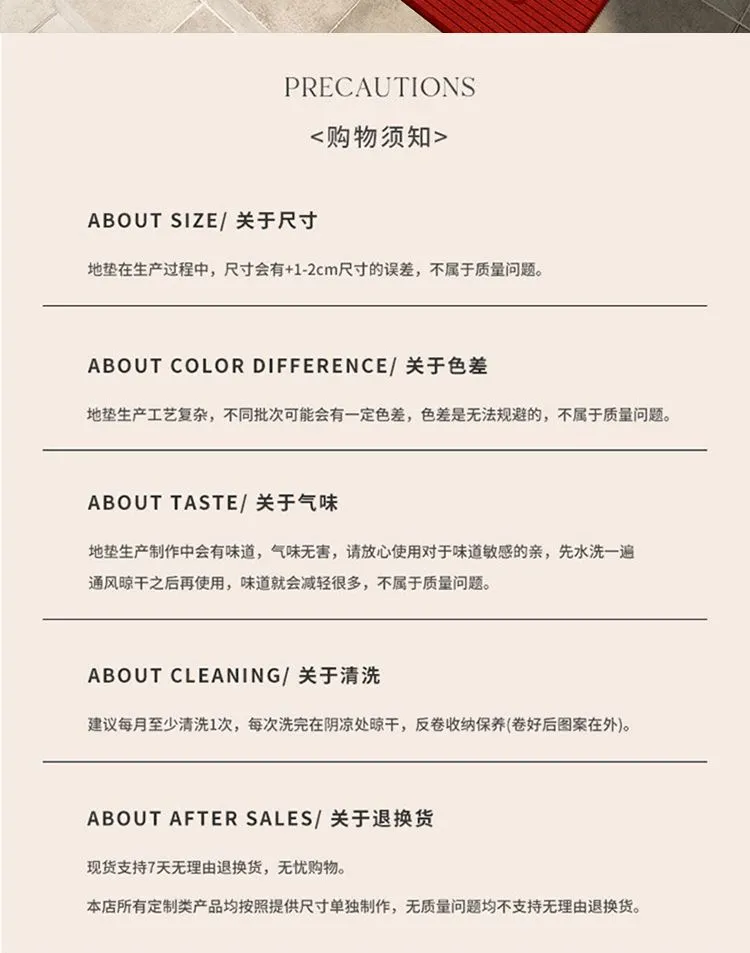 PRECAUTIONS

<购物须知>

ABOUT SIZE/ 关于尺寸

地垫在生产过程中，尺寸会有+1-2cm尺寸的误差，不属于质量问题。

ABOUT COLOR DIFFERENCE/ 关于色差

地垫生产工艺复杂，不同批次可能会有一定色差，色差是无法规避的，不属于质量问题。

ABOUT TASTE/ 关于气味

地垫生产制作中会有味道，气味无害，请放心使用对于味道敏感的亲，先水洗一遍通风晾干之后再使用，味道就会减轻很多，不属于质量问题。

ABOUT CLEANING/ 关于清洗

建议每月至少清洗1次，每次洗完在阴凉处晾干，反卷收纳保养(卷好后图案在外)。

ABOUT AFTER SALES/ 关于退换货

现货支持7天无理由退换货，无忧购物。

本店所有定制类产品均按照提供尺寸单独制作，无质量问题均不支持无理由退换货。